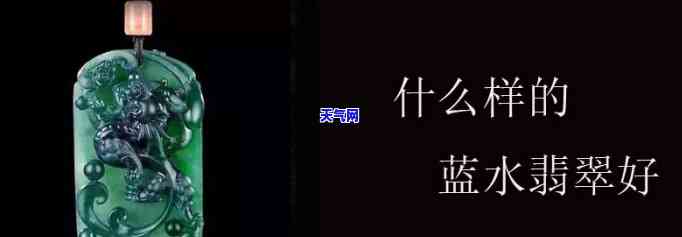 天气网

什么样的

蓝水翡翠好